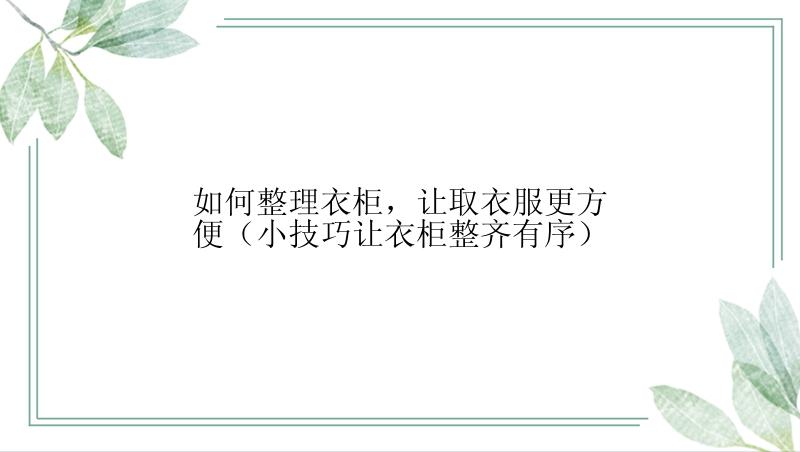 如何整理衣柜，让取衣服更方便（小技巧让衣柜整齐有序）